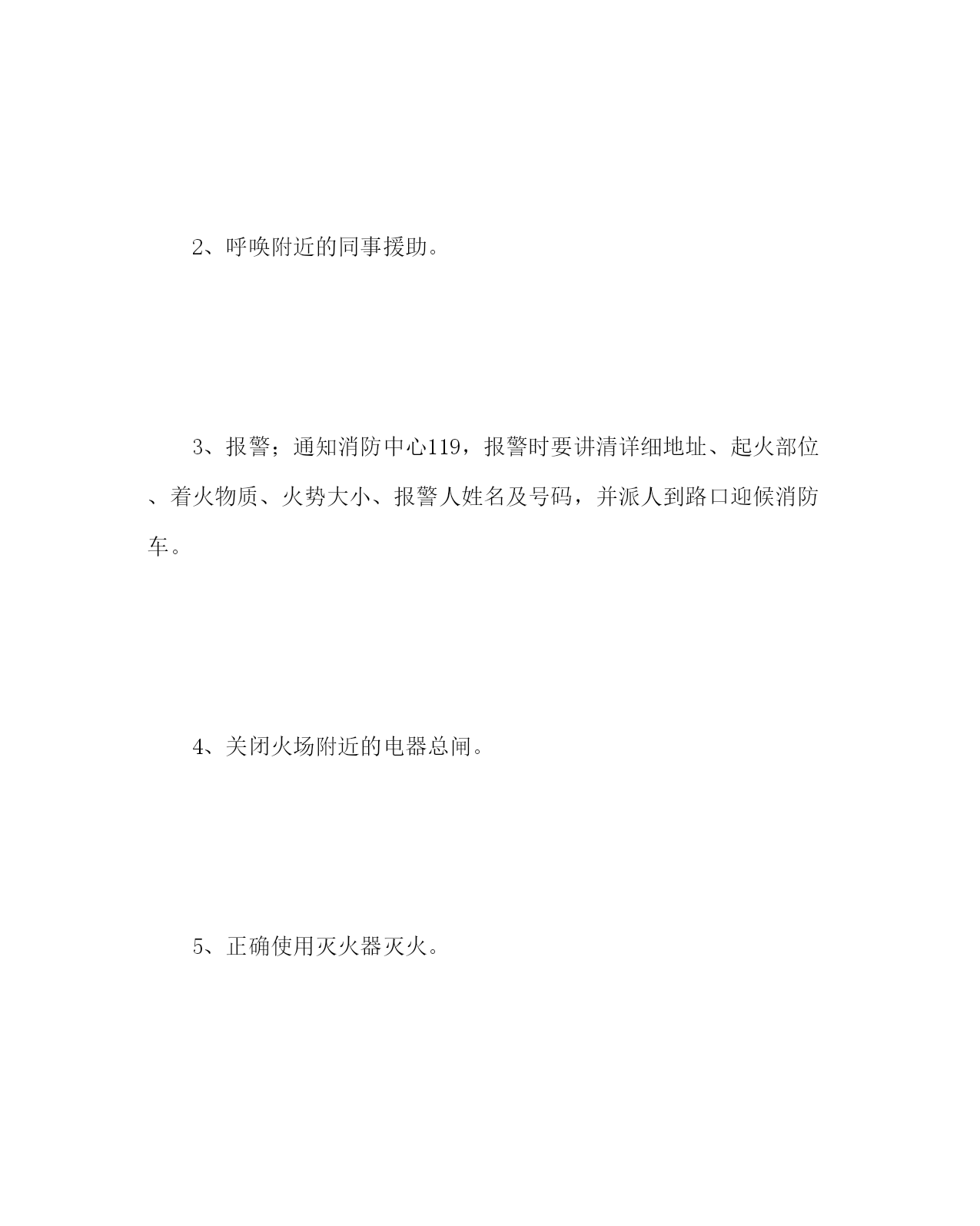 2、呼唤附近的同事援助。

3、报警；通知消防中心119，报警时要讲清详细地址、起火部位、着火物质、火势大小、报警人姓名及号码，并派人到路口迎候消防车。

4、关闭火场附近的电器总闸。

5、正确使用灭火器灭火。